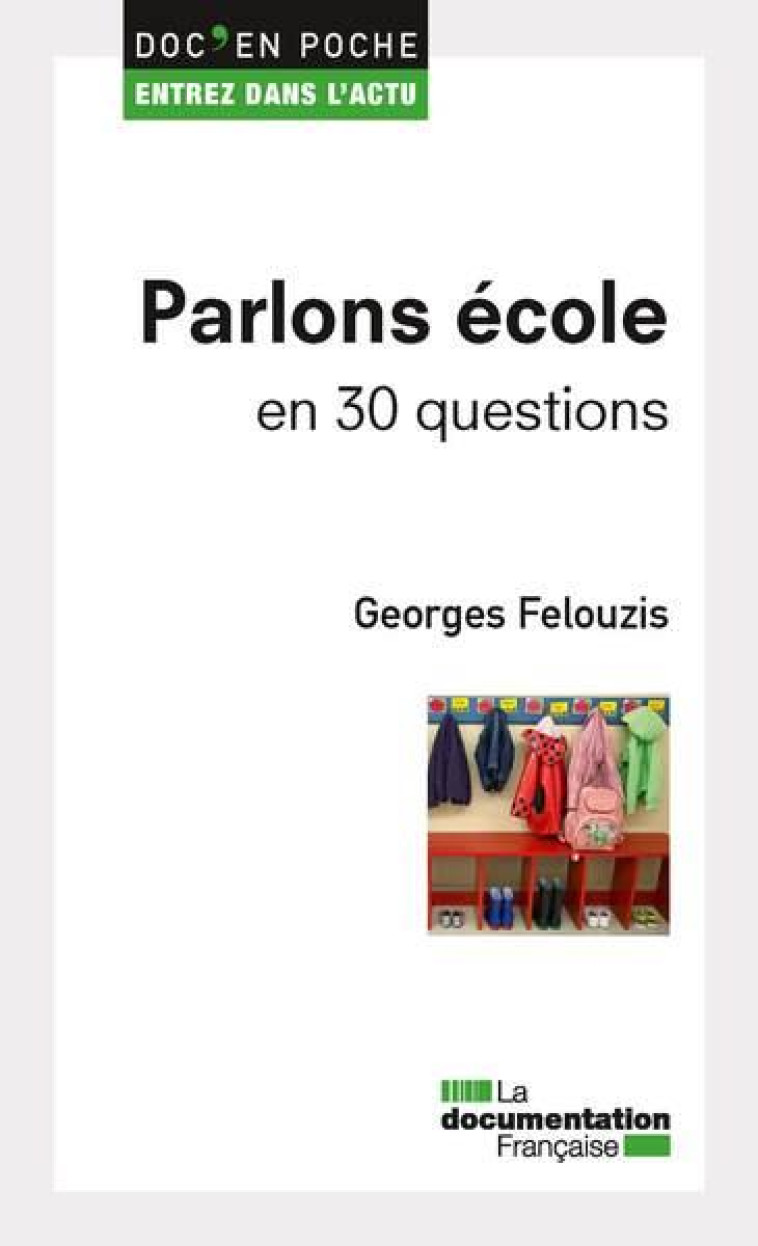 DOC'EN POCHE
ENTREZ DANS L'ACTU

Parlons école
en 30 questions

Georges Felouzis

La
documentation
Française